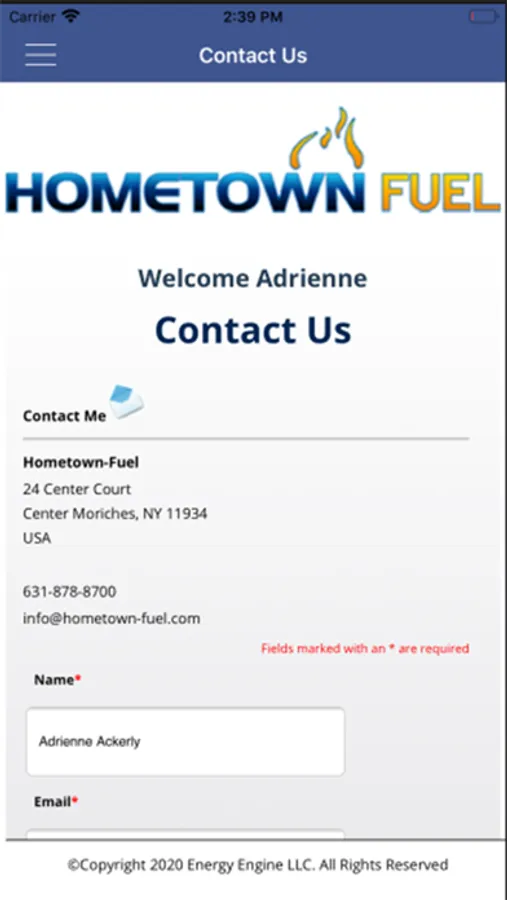 Carrier 2:39 PM

Contact Us

HOMETOWN FUEL

Welcome Adrienne

Contact Us

Contact Me

Hometown-Fuel
24 Center Court
Center Moriches, NY 11934
USA

631-878-8700
info@hometown-fuel.com

Fields marked with an * are required

Name*

Adrienne Ackerly

Email*

©Copyright 2020 Energy Engine LLC. All Rights Reserved